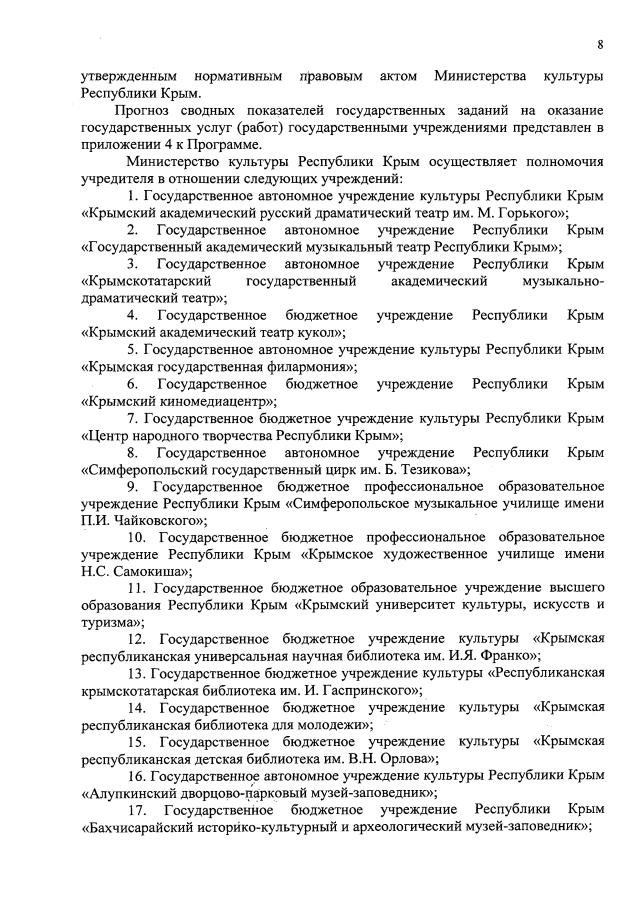 8

утвержденным нормативным правовым актом Министерства культуры Республики Крым.

Прогноз сводных показателей государственных заданий на оказание государственных услуг (работ) государственными учреждениями представлен в приложении 4 к Программе.

Министерство культуры Республики Крым осуществляет полномочия учредителя в отношении следующих учреждений:

1. Государственное автономное учреждение культуры Республики Крым «Крымский академический русский драматический театр им. М. Горького»;

2. Государственное автономное учреждение Республики Крым «Государственный академический музыкальный театр Республики Крым»;

3. Государственное автономное учреждение Республики Крым «Крымскотатарский государственный академический музыкально-драматический театр»;

4. Государственное бюджетное учреждение Республики Крым «Крымский академический театр кукол»;

5. Государственное автономное учреждение культуры Республики Крым «Крымская государственная филармония»;

6. Государственное бюджетное учреждение Республики Крым «Крымский киномедиацентр»;

7. Государственное бюджетное учреждение культуры Республики Крым «Центр народного творчества Республики Крым»;

8. Государственное автономное учреждение Республики Крым «Симферопольский государственный цирк им. Б. Тезикова»;

9. Государственное бюджетное профессиональное образовательное учреждение Республики Крым «Симферопольское музыкальное училище имени П.И. Чайковского»;

10. Государственное бюджетное профессиональное образовательное учреждение Республики Крым «Крымское художественное училище имени Н.С. Самокиша»;

11. Государственное бюджетное образовательное учреждение высшего образования Республики Крым «Крымский университет культуры, искусств и туризма»;

12. Государственное бюджетное учреждение культуры «Крымская республиканская универсальная научная библиотека им. И.Я. Франко»;

13. Государственное бюджетное учреждение культуры «Республиканская крымскотатарская библиотека им. И. Гаспринского»;

14. Государственное бюджетное учреждение культуры «Крымская республиканская библиотека для молодежи»;

15. Государственное бюджетное учреждение культуры «Крымская республиканская детская библиотека им. В.Н. Орлова»;

16. Государственное автономное учреждение культуры Республики Крым «Алупкинский дворцово-парковый музей-заповедник»;

17. Государственное бюджетное учреждение Республики Крым «Бахчисарайский историко-культурный и археологический музей-заповедник»;